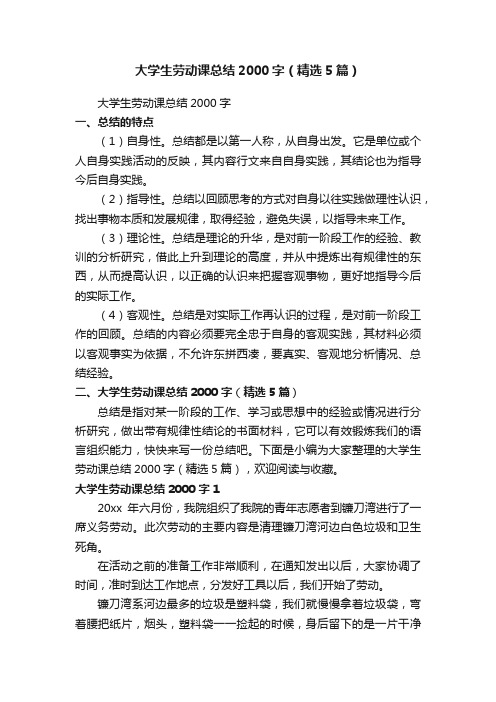 大学生劳动课总结 2000 字（精选 5 篇）

大学生劳动课总结 2000 字

一、总结的特点

（1）自身性。总结都是以第一人称，从自身出发。它是单位或个人自身实践活动的反映，其内容行文来自自身实践，其结论也为指导今后自身实践。

（2）指导性。总结以回顾思考的方式对自身以往实践做理性认识，找出事物本质和发展规律，取得经验，避免失误，以指导未来工作。

（3）理论性。总结是理论的升华，是对前一阶段工作的经验、教训的分析研究，借此上升到理论的高度，并从中提炼出有规律性的东西，从而提高认识，以正确的认识来把握客观事物，更好地指导今后的实际工作。

（4）客观性。总结是对实际工作再认识的过程，是对前一阶段工作的回顾。总结的内容必须要完全忠于自身的客观实践，其材料必须以客观事实为依据，不允许东拼西凑，要真实、客观地分析情况、总结经验。

二、大学生劳动课总结 2000 字（精选 5 篇）

总结是指对某一阶段的工作、学习或思想中的经验或情况进行分析研究，做出带有规律性结论的书面材料，它可以有效锻炼我们的语言组织能力，快快来写一份总结吧。下面是小编为大家整理的大学生劳动课总结 2000 字（精选 5 篇），欢迎阅读与收藏。

大学生劳动课总结 2000 字 1

20xx 年六月份，我院组织了我院的青年志愿者到镰刀湾进行了一席义务劳动。此次劳动的主要内容是清理镰刀湾河边白色垃圾和卫生死角。

在活动之前的准备工作非常顺利，在通知发出以后，大家协调了时间，准时到达工作地点，分发好工具以后，我们开始了劳动。

镰刀湾系河边最多的垃圾是塑料袋，我们就慢慢拿着垃圾袋，弯着腰把纸片，烟头，塑料袋一一捡起的时候，身后留下的是一片干净